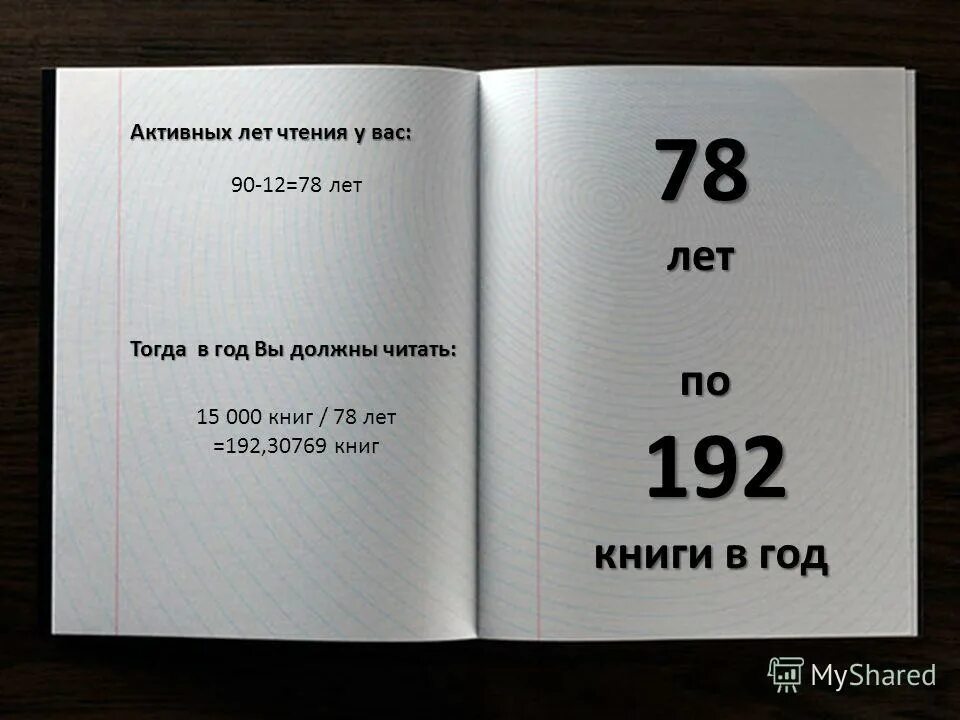 Активных лет чтения у вас:

90-12=78 лет

Тогда в год Вы должны читать:

15 000 книг / 78 лет =192,30769 книг

78

лет

по

192

книги в год

MyShared